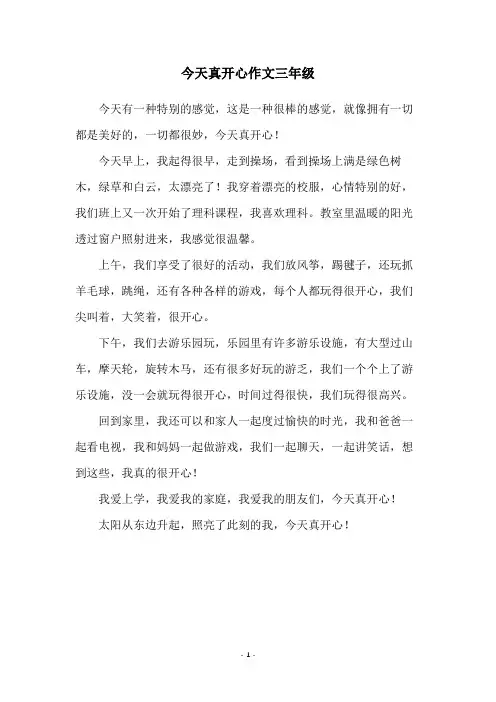 今天真开心作文三年级

今天有一种特别的感觉，这是一种很棒的感觉，就像拥有一切都是美好的，一切都很妙，今天真开心！

今天早上，我起得很早，走到操场，看到操场上满是绿色树木，绿草和白云，太漂亮了！我穿着漂亮的校服，心情特别的好，我们班上又一次开始了理科课程，我喜欢理科。教室里温暖的阳光透过窗户照射进来，我感觉很温馨。

上午，我们享受了很好的活动，我们放风筝，踢毽子，还玩抓羊毛球，跳绳，还有各种各样的游戏，每个人都玩得很开心，我们尖叫着，大笑着，很开心。

下午，我们去游乐园玩，乐园里有许多游乐设施，有大型过山车，摩天轮，旋转木马，还有很多好玩的游乏，我们一个个上了游乐设施，没一会就玩得很开心，时间过得很快，我们玩得很高兴。

回到家里，我还可以和家人一起度过愉快的时光，我和爸爸一起看电视，我和妈妈一起做游戏，我们一起聊天，一起讲笑话，想到这些，我真的很开心！

我爱上学，我爱我的家庭，我爱我的朋友们，今天真开心！

太阳从东边升起，照亮了此刻的我，今天真开心！

- 1 -